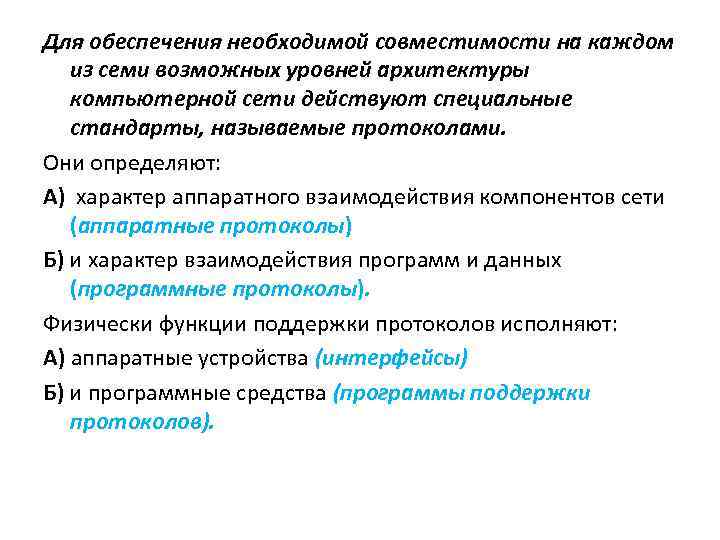 Для обеспечения необходимой совместимости на каждом из семи возможных уровней архитектуры компьютерной сети действуют специальные стандарты, называемые протоколами.

Они определяют:

А) характер аппаратного взаимодействия компонентов сети (аппаратные протоколы)

Б) и характер взаимодействия программ и данных (программные протоколы).

Физически функции поддержки протоколов исполняют:

А) аппаратные устройства (интерфейсы)

Б) и программные средства (программы поддержки протоколов).